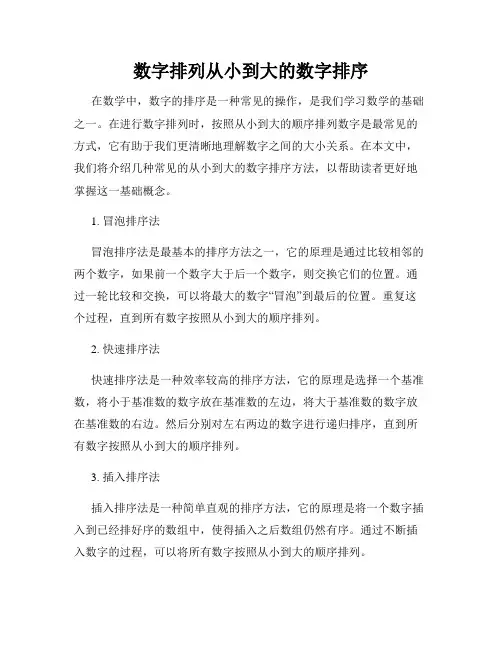 数字排列从小到大的数字排序

在数学中，数字的排序是一种常见的操作，是我们学习数学的基础之一。在进行数字排列时，按照从小到大的顺序排列数字是最常见的方式，它有助于我们更清晰地理解数字之间的大小关系。在本文中，我们将介绍几种常见的从小到大的数字排序方法，以帮助读者更好地掌握这一基础概念。

1. 冒泡排序法

冒泡排序法是最基本的排序方法之一，它的原理是通过比较相邻的两个数字，如果前一个数字大于后一个数字，则交换它们的位置。通过一轮比较和交换，可以将最大的数字“冒泡”到最后的位置。重复这个过程，直到所有数字按照从小到大的顺序排列。

2. 快速排序法

快速排序法是一种效率较高的排序方法，它的原理是选择一个基准数，将小于基准数的数字放在基准数的左边，将大于基准数的数字放在基准数的右边。然后分别对左右两边的数字进行递归排序，直到所有数字按照从小到大的顺序排列。

3. 插入排序法

插入排序法是一种简单直观的排序方法，它的原理是将一个数字插入到已经排好序的数组中，使得插入之后数组仍然有序。通过不断插入数字的过程，可以将所有数字按照从小到大的顺序排列。